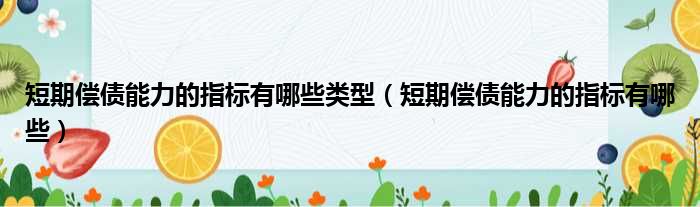 短期偿债能力的指标有哪些类型（短期偿债能力的指标有哪些）